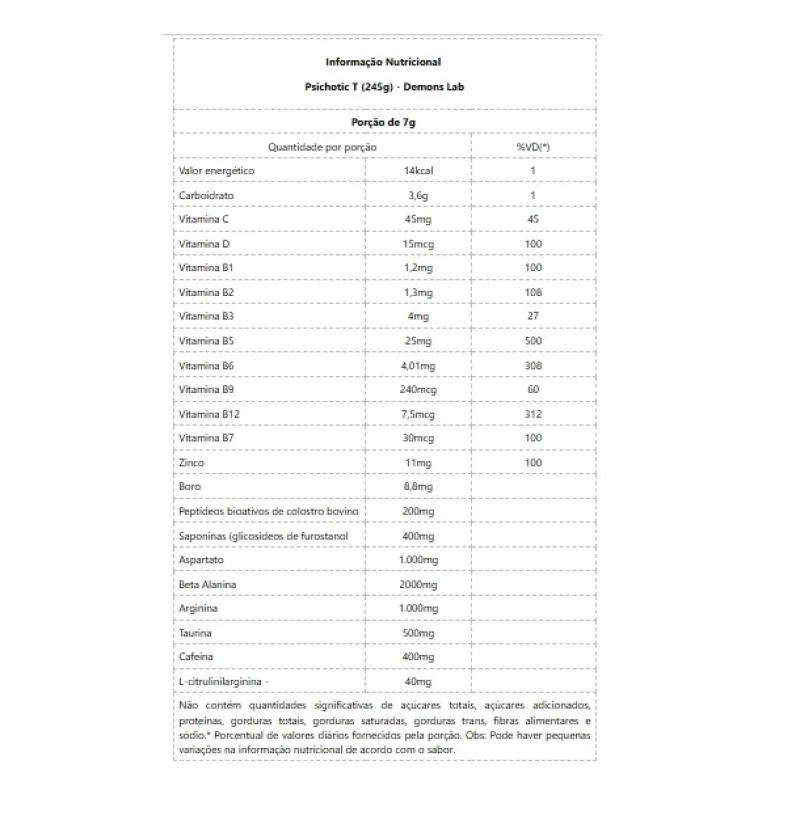 Informação Nutricional

Psichotic T (245g) - Demons Lab

Porção de 7g

| Quantidade por porção | | %VD(*) |
|---|---|---|
| Valor energético | 14kcal | 1 |
| Carboidrato | 3,6g | 1 |
| Vitamina C | 45mg | 45 |
| Vitamina D | 15mcg | 100 |
| Vitamina B1 | 1,2mg | 100 |
| Vitamina B2 | 1,3mg | 108 |
| Vitamina B3 | 4mg | 27 |
| Vitamina B5 | 25mg | 500 |
| Vitamina B6 | 4,01mg | 308 |
| Vitamina B9 | 240mcg | 60 |
| Vitamina B12 | 7,5mcg | 312 |
| Vitamina B7 | 30mcg | 100 |
| Zinco | 11mg | 100 |
| Boro | 8,8mg | |
| Peptídeos bioativos de colostro bovino | 200mg | |
| Saponinas (glicosídeos de furostanol | 400mg | |
| Aspartato | 1.000mg | |
| Beta Alanina | 2000mg | |
| Arginina | 1.000mg | |
| Taurina | 500mg | |
| Cafeína | 400mg | |
| L-citrulinilarginina - | 40mg | |

Não contém quantidades significativas de açúcares totais, açúcares adicionados, proteínas, gorduras totais, gorduras saturadas, gorduras trans, fibras alimentares e sódio.* Porcentual de valores diários fornecidos pela porção. Obs: Pode haver pequenas variações na informação nutricional de acordo com o sabor.